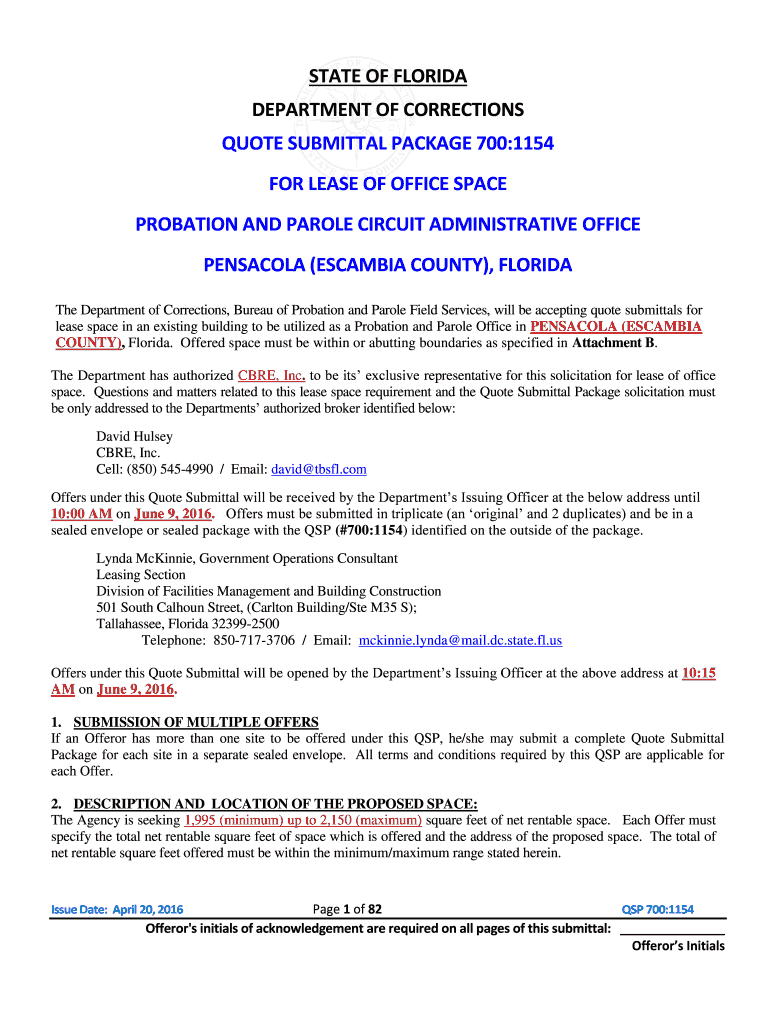 STATE OF FLORIDA

DEPARTMENT OF CORRECTIONS

QUOTE SUBMITTAL PACKAGE 700:1154

FOR LEASE OF OFFICE SPACE

PROBATION AND PAROLE CIRCUIT ADMINISTRATIVE OFFICE

PENSACOLA (ESCAMBIA COUNTY), FLORIDA

The Department of Corrections, Bureau of Probation and Parole Field Services, will be accepting quote submittals for lease space in an existing building to be utilized as a Probation and Parole Office in PENSACOLA (ESCAMBIA COUNTY), Florida. Offered space must be within or abutting boundaries as specified in Attachment B.

The Department has authorized CBRE, Inc. to be its' exclusive representative for this solicitation for lease of office space. Questions and matters related to this lease space requirement and the Quote Submittal Package solicitation must be only addressed to the Departments' authorized broker identified below:

David Hulsey
CBRE, Inc.
Cell: (850) 545-4990 / Email: david@tbsfl.com

Offers under this Quote Submittal will be received by the Department's Issuing Officer at the below address until 10:00 AM on June 9, 2016. Offers must be submitted in triplicate (an 'original' and 2 duplicates) and be in a sealed envelope or sealed package with the QSP (#700:1154) identified on the outside of the package.

Lynda McKinnie, Government Operations Consultant
Leasing Section
Division of Facilities Management and Building Construction
501 South Calhoun Street, (Carlton Building/Ste M35 S);
Tallahassee, Florida 32399-2500
Telephone: 850-717-3706 / Email: mckinnie.lynda@mail.dc.state.fl.us

Offers under this Quote Submittal will be opened by the Department's Issuing Officer at the above address at 10:15 AM on June 9, 2016.

1. SUBMISSION OF MULTIPLE OFFERS
If an Offeror has more than one site to be offered under this QSP, he/she may submit a complete Quote Submittal Package for each site in a separate sealed envelope. All terms and conditions required by this QSP are applicable for each Offer.

2. DESCRIPTION AND LOCATION OF THE PROPOSED SPACE:
The Agency is seeking 1,995 (minimum) up to 2,150 (maximum) square feet of net rentable space. Each Offer must specify the total net rentable square feet of space which is offered and the address of the proposed space. The total of net rentable square feet offered must be within the minimum/maximum range stated herein.

Issue Date: April 20, 2016 Page 1 of 82 QSP 700:1154

Offeror's initials of acknowledgement are required on all pages of this submittal:

Offeror's Initials